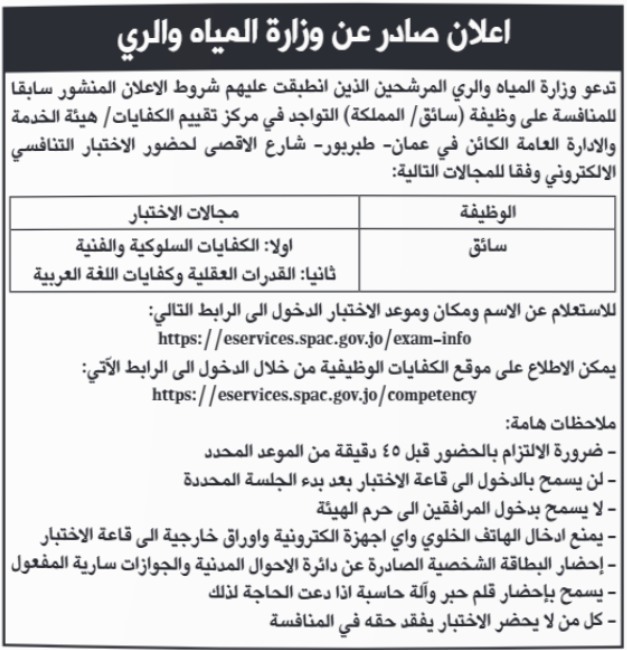 اعلان صادر عن وزارة المياه والري

تدعو وزارة المياه والري المرشحين الذين انطبقت عليهم شروط الاعلان المنشور سابقا للمنافسة على وظيفة (سائق/ المملكة) التواجد في مركز تقييم الكفايات/ هيئة الخدمة والادارة العامة الكائن في عمان- طبربور- شارع الاقصى لحضور الاختبار التنافسي الالكتروني وفقا للمجالات التالية:

| الوظيفة | مجالات الاختبار |
|---|---|
| سائق | اولا: الكفايات السلوكية والفنية ثانيا: القدرات العقلية وكفايات اللغة العربية |

للاستعلام عن الاسم ومكان وموعد الاختبار الدخول الى الرابط التالي:
https://eservices.spac.gov.jo/exam-info
يمكن الاطلاع على موقع الكفايات الوظيفية من خلال الدخول الى الرابط الآتي:
https://eservices.spac.gov.jo/competency

ملاحظات هامة:
- ضرورة الالتزام بالحضور قبل ٤٥ دقيقة من الموعد المحدد
- لن يسمح بالدخول الى قاعة الاختبار بعد بدء الجلسة المحددة
- لا يسمح بدخول المرافقين الى حرم الهيئة
- يمنع ادخال الهاتف الخلوي واي اجهزة الكترونية واوراق خارجية الى قاعة الاختبار
- إحضار البطاقة الشخصية الصادرة عن دائرة الاحوال المدنية والجوازات سارية المفعول
- يسمح بإحضار قلم حبر وآلة حاسبة اذا دعت الحاجة لذلك
- كل من لا يحضر الاختبار يفقد حقه في المنافسة